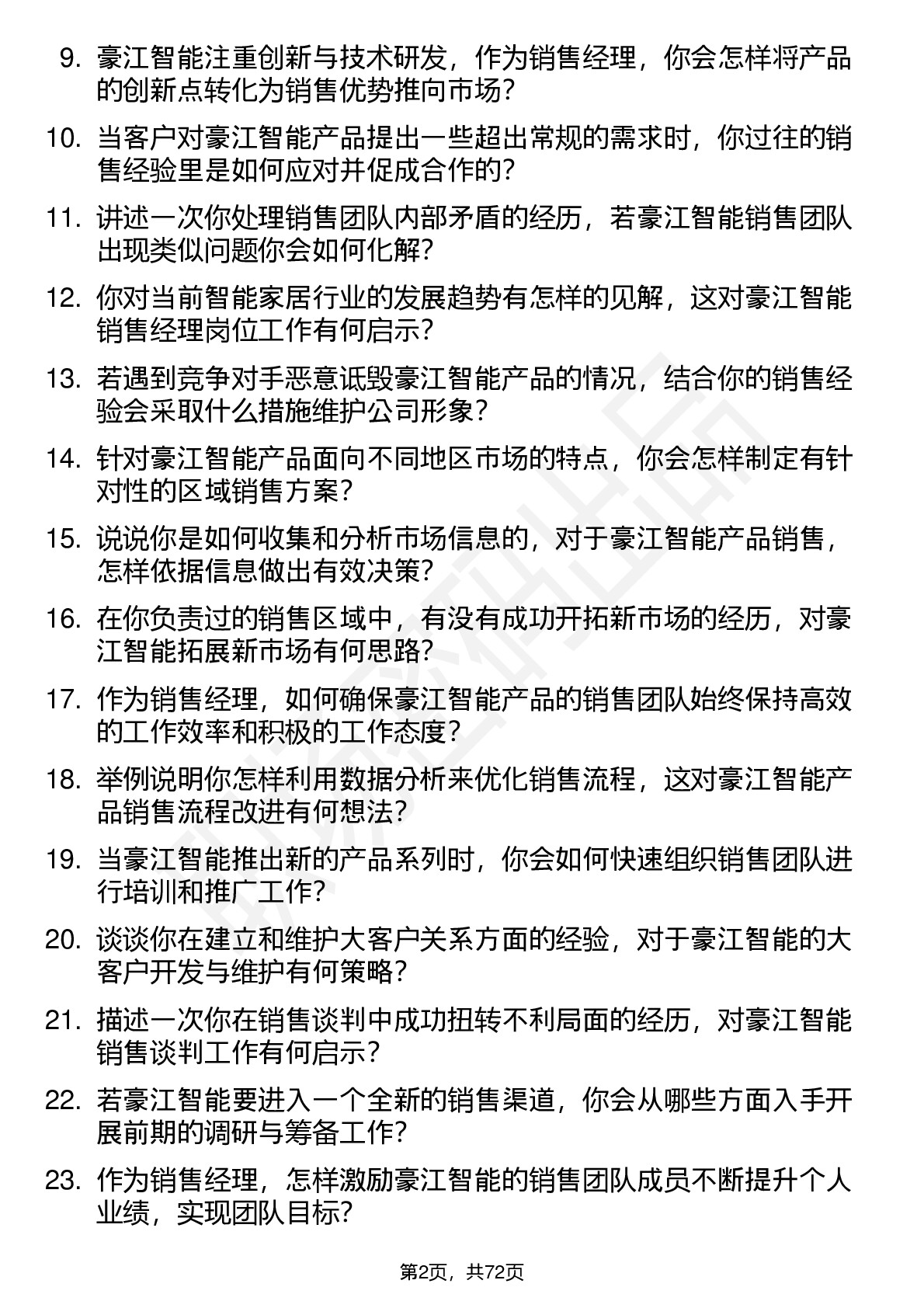 9. 豪江智能注重创新与技术研发，作为销售经理，你会怎样将产品的创新点转化为销售优势推向市场？

10. 当客户对豪江智能产品提出一些超出常规的需求时，你过往的销售经验里是如何应对并促成合作的？

11. 讲述一次你处理销售团队内部矛盾的经历，若豪江智能销售团队出现类似问题你会如何化解？

12. 你对当前智能家居行业的发展趋势有怎样的见解，这对豪江智能销售经理岗位工作有何启示？

13. 若遇到竞争对手恶意诋毁豪江智能产品的情况，结合你的销售经验会采取什么措施维护公司形象？

14. 针对豪江智能产品面向不同地区市场的特点，你会怎样制定有针对性的区域销售方案？

15. 说说你是如何收集和分析市场信息的，对于豪江智能产品销售，怎样依据信息做出有效决策？

16. 在你负责过的销售区域中，有没有成功开拓新市场的经历，对豪江智能拓展新市场有何思路？

17. 作为销售经理，如何确保豪江智能产品的销售团队始终保持高效的工作效率和积极的工作态度？

18. 举例说明你怎样利用数据分析来优化销售流程，这对豪江智能产品销售流程改进有何想法？

19. 当豪江智能推出新的产品系列时，你会如何快速组织销售团队进行培训和推广工作？

20. 谈谈你在建立和维护大客户关系方面的经验，对于豪江智能的大客户开发与维护有何策略？

21. 描述一次你在销售谈判中成功扭转不利局面的经历，对豪江智能销售谈判工作有何启示？

22. 若豪江智能要进入一个全新的销售渠道，你会从哪些方面入手开展前期的调研与筹备工作？

23. 作为销售经理，怎样激励豪江智能的销售团队成员不断提升个人业绩，实现团队目标？

第2页，共72页